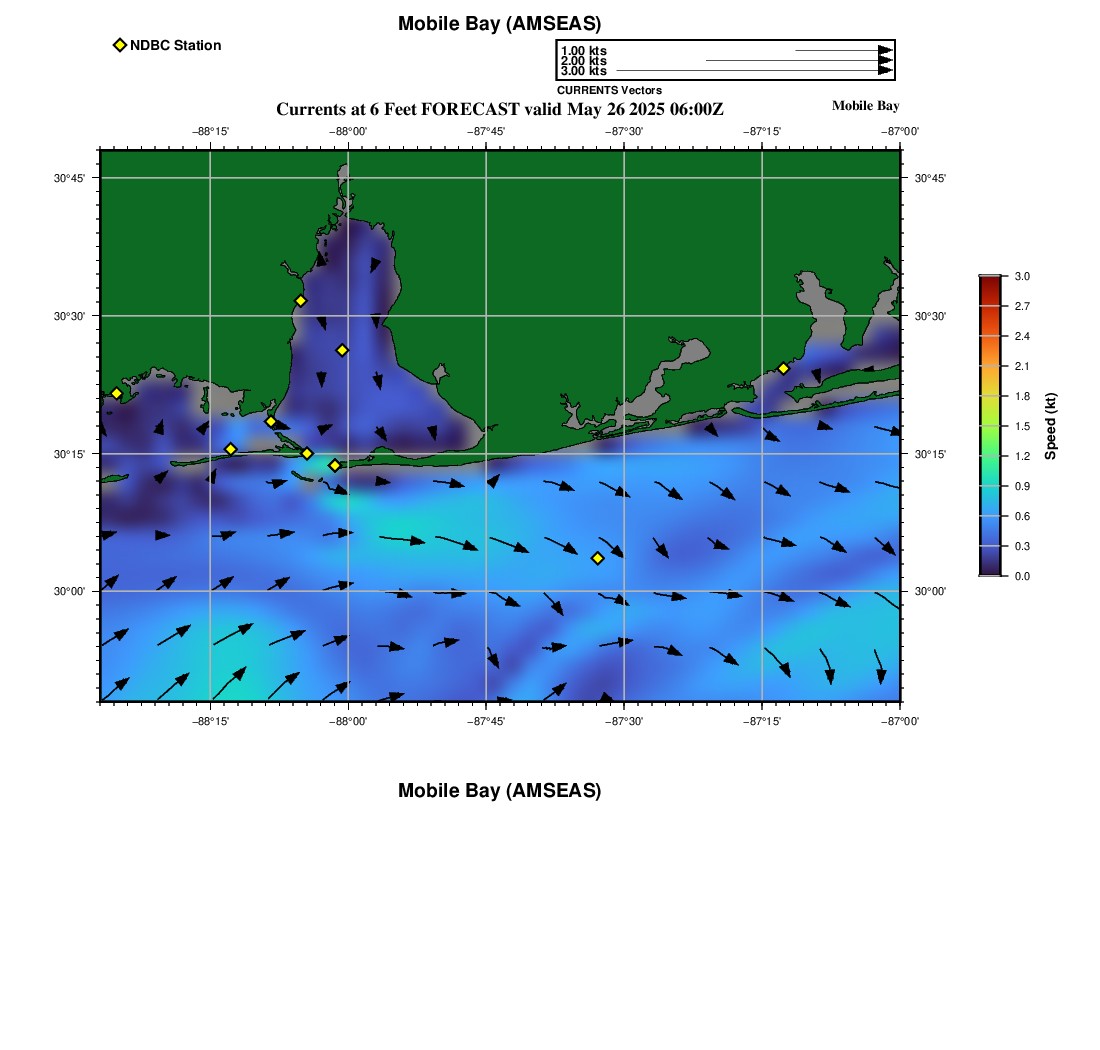 Mobile Bay (AMSEAS)

NDBC Station

1.00 kts
2.00 kts
3.00 kts
CURRENTS Vectors

Currents at 6 Feet FORECAST valid May 26 2025 06:00Z

Mobile Bay

−88°15' −88°00' −87°45' −87°30' −87°15' −87°00'

30°45'
30°30'
30°15'
30°00'

30°45'
30°30'
30°15'
30°00'

−88°15' −88°00' −87°45' −87°30' −87°15' −87°00'

3.0
2.7
2.4
2.1
1.8
1.5
1.2
0.9
0.6
0.3
0.0
Speed (kt)

Mobile Bay (AMSEAS)